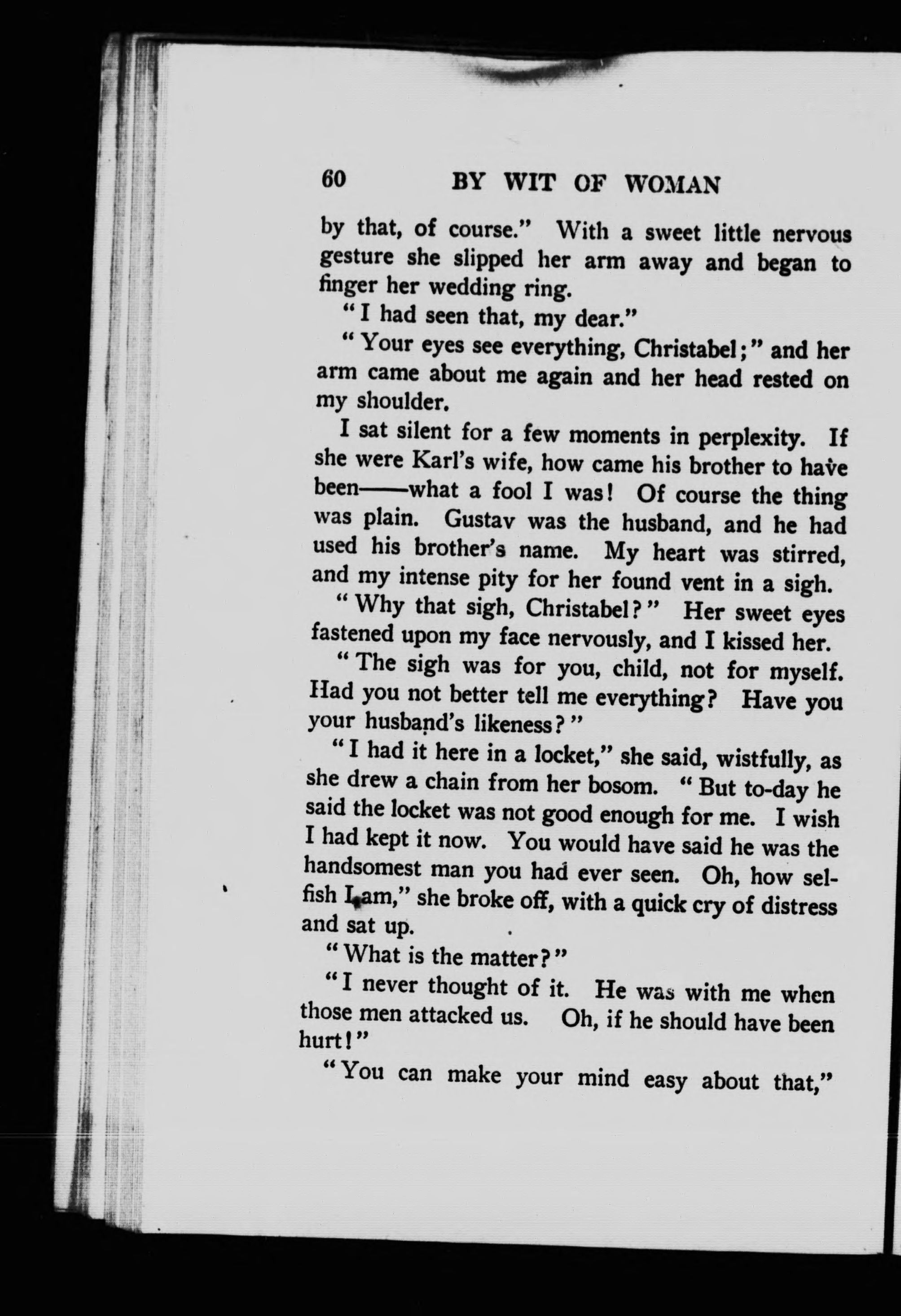 60 BY WIT OF WOMAN

by that, of course." With a sweet little nervous gesture she slipped her arm away and began to finger her wedding ring.

"I had seen that, my dear."

"Your eyes see everything, Christabel;" and her arm came about me again and her head rested on my shoulder.

I sat silent for a few moments in perplexity. If she were Karl's wife, how came his brother to have been——what a fool I was! Of course the thing was plain. Gustav was the husband, and he had used his brother's name. My heart was stirred, and my intense pity for her found vent in a sigh.

"Why that sigh, Christabel?" Her sweet eyes fastened upon my face nervously, and I kissed her.

"The sigh was for you, child, not for myself. Had you not better tell me everything? Have you your husband's likeness?"

"I had it here in a locket," she said, wistfully, as she drew a chain from her bosom. "But to-day he said the locket was not good enough for me. I wish I had kept it now. You would have said he was the handsomest man you had ever seen. Oh, how selfish I am," she broke off, with a quick cry of distress and sat up.

"What is the matter?"

"I never thought of it. He was with me when those men attacked us. Oh, if he should have been hurt!"

"You can make your mind easy about that,"